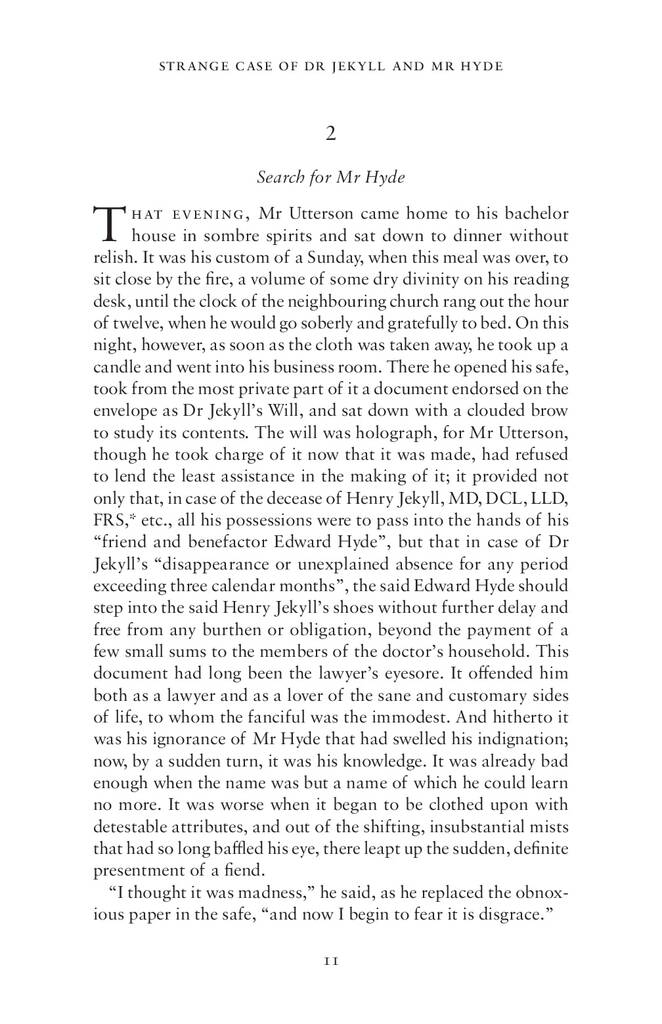 STRANGE CASE OF DR JEKYLL AND MR HYDE

2

Search for Mr Hyde

THAT EVENING, Mr Utterson came home to his bachelor house in sombre spirits and sat down to dinner without relish. It was his custom of a Sunday, when this meal was over, to sit close by the fire, a volume of some dry divinity on his reading desk, until the clock of the neighbouring church rang out the hour of twelve, when he would go soberly and gratefully to bed. On this night, however, as soon as the cloth was taken away, he took up a candle and went into his business room. There he opened his safe, took from the most private part of it a document endorsed on the envelope as Dr Jekyll's Will, and sat down with a clouded brow to study its contents. The will was holograph, for Mr Utterson, though he took charge of it now that it was made, had refused to lend the least assistance in the making of it; it provided not only that, in case of the decease of Henry Jekyll, MD, DCL, LLD, FRS,* etc., all his possessions were to pass into the hands of his "friend and benefactor Edward Hyde", but that in case of Dr Jekyll's "disappearance or unexplained absence for any period exceeding three calendar months", the said Edward Hyde should step into the said Henry Jekyll's shoes without further delay and free from any burthen or obligation, beyond the payment of a few small sums to the members of the doctor's household. This document had long been the lawyer's eyesore. It offended him both as a lawyer and as a lover of the sane and customary sides of life, to whom the fanciful was the immodest. And hitherto it was his ignorance of Mr Hyde that had swelled his indignation; now, by a sudden turn, it was his knowledge. It was already bad enough when the name was but a name of which he could learn no more. It was worse when it began to be clothed upon with detestable attributes, and out of the shifting, insubstantial mists that had so long baffled his eye, there leapt up the sudden, definite presentment of a fiend.

"I thought it was madness," he said, as he replaced the obnoxious paper in the safe, "and now I begin to fear it is disgrace."

11